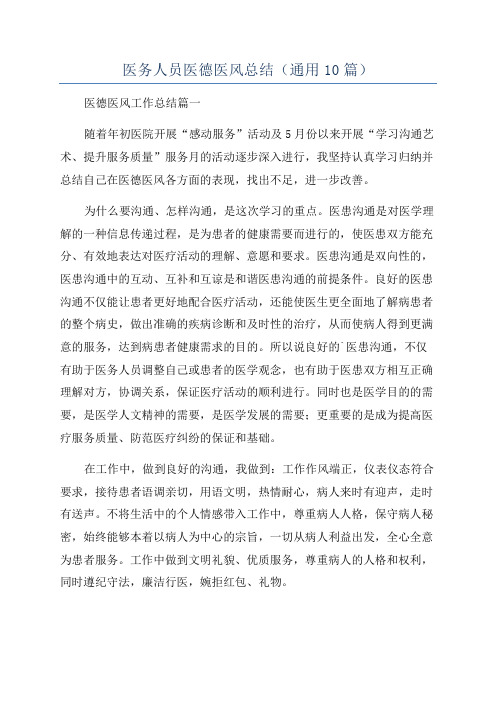 医务人员医德医风总结（通用10篇）

医德医风工作总结篇一

随着年初医院开展“感动服务”活动及5月份以来开展“学习沟通艺术、提升服务质量”服务月的活动逐步深入进行，我坚持认真学习归纳并总结自己在医德医风各方面的表现，找出不足，进一步改善。

为什么要沟通、怎样沟通，是这次学习的重点。医患沟通是对医学理解的一种信息传递过程，是为患者的健康需要而进行的，使医患双方能充分、有效地表达对医疗活动的理解、意愿和要求。医患沟通是双向性的，医患沟通中的互动、互补和互谅是和谐医患沟通的前提条件。良好的医患沟通不仅能让患者更好地配合医疗活动，还能使医生更全面地了解病患者的整个病史，做出准确的疾病诊断和及时性的治疗，从而使病人得到更满意的服务，达到病患者健康需求的目的。所以说良好的`医患沟通，不仅有助于医务人员调整自己或患者的医学观念，也有助于医患双方相互正确理解对方，协调关系，保证医疗活动的顺利进行。同时也是医学目的的需要，是医学人文精神的需要，是医学发展的需要；更重要的是成为提高医疗服务质量、防范医疗纠纷的保证和基础。

在工作中，做到良好的沟通，我做到：工作作风端正，仪表仪态符合要求，接待患者语调亲切，用语文明，热情耐心，病人来时有迎声，走时有送声。不将生活中的个人情感带入工作中，尊重病人人格，保守病人秘密，始终能够本着以病人为中心的宗旨，一切从病人利益出发，全心全意为患者服务。工作中做到文明礼貌、优质服务，尊重病人的人格和权利，同时遵纪守法，廉洁行医，婉拒红包、礼物。